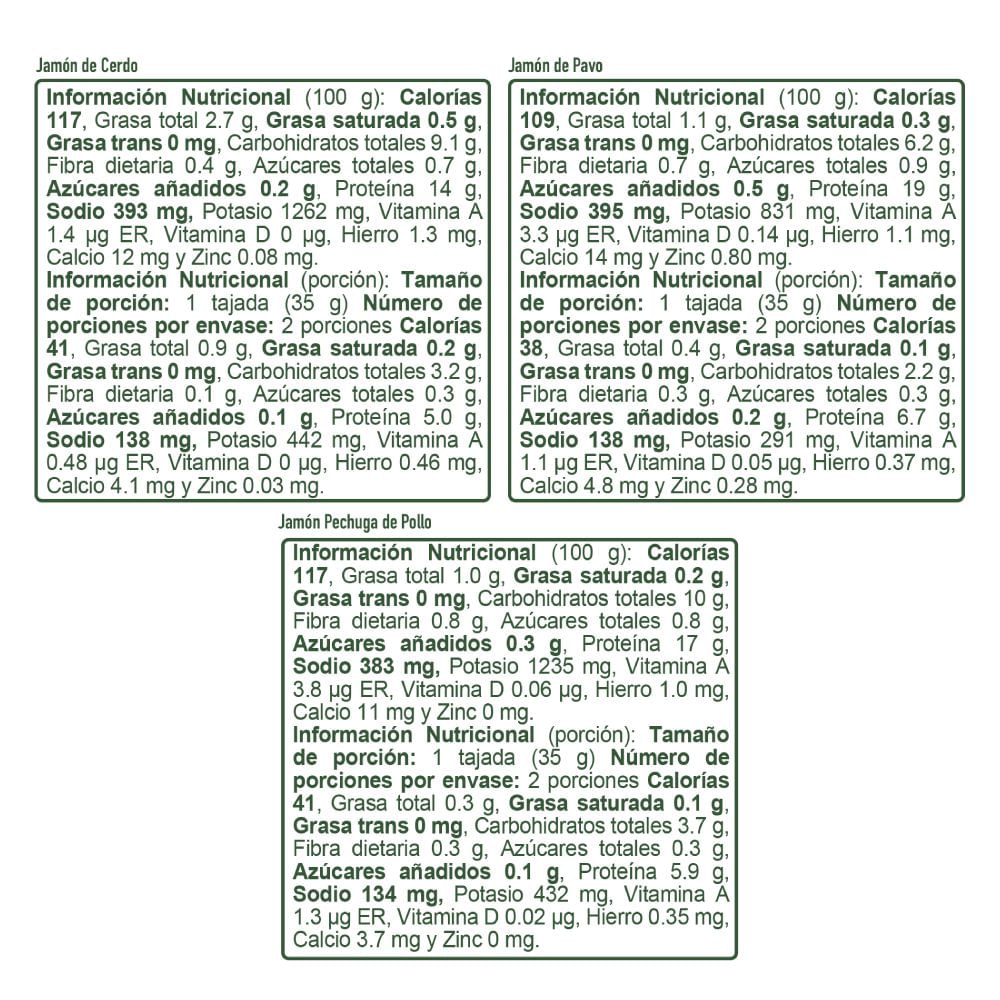 Jamón de Cerdo

Información Nutricional (100 g): Calorías 117, Grasa total 2.7 g, Grasa saturada 0.5 g, Grasa trans 0 mg, Carbohidratos totales 9.1 g, Fibra dietaria 0.4 g, Azúcares totales 0.7 g, Azúcares añadidos 0.2 g, Proteína 14 g, Sodio 393 mg, Potasio 1262 mg, Vitamina A 1.4 µg ER, Vitamina D 0 µg, Hierro 1.3 mg, Calcio 12 mg y Zinc 0.08 mg.
Información Nutricional (porción): Tamaño de porción: 1 tajada (35 g) Número de porciones por envase: 2 porciones Calorías 41, Grasa total 0.9 g, Grasa saturada 0.2 g, Grasa trans 0 mg, Carbohidratos totales 3.2 g, Fibra dietaria 0.1 g, Azúcares totales 0.3 g, Azúcares añadidos 0.1 g, Proteína 5.0 g, Sodio 138 mg, Potasio 442 mg, Vitamina A 0.48 µg ER, Vitamina D 0 µg, Hierro 0.46 mg, Calcio 4.1 mg y Zinc 0.03 mg.

Jamón de Pavo

Información Nutricional (100 g): Calorías 109, Grasa total 1.1 g, Grasa saturada 0.3 g, Grasa trans 0 mg, Carbohidratos totales 6.2 g, Fibra dietaria 0.7 g, Azúcares totales 0.9 g, Azúcares añadidos 0.5 g, Proteína 19 g, Sodio 395 mg, Potasio 831 mg, Vitamina A 3.3 µg ER, Vitamina D 0.14 µg, Hierro 1.1 mg, Calcio 14 mg y Zinc 0.80 mg.
Información Nutricional (porción): Tamaño de porción: 1 tajada (35 g) Número de porciones por envase: 2 porciones Calorías 38, Grasa total 0.4 g, Grasa saturada 0.1 g, Grasa trans 0 mg, Carbohidratos totales 2.2 g, Fibra dietaria 0.3 g, Azúcares totales 0.3 g, Azúcares añadidos 0.2 g, Proteína 6.7 g, Sodio 138 mg, Potasio 291 mg, Vitamina A 1.1 µg ER, Vitamina D 0.05 µg, Hierro 0.37 mg, Calcio 4.8 mg y Zinc 0.28 mg.

Jamón Pechuga de Pollo

Información Nutricional (100 g): Calorías 117, Grasa total 1.0 g, Grasa saturada 0.2 g, Grasa trans 0 mg, Carbohidratos totales 10 g, Fibra dietaria 0.8 g, Azúcares totales 0.8 g, Azúcares añadidos 0.3 g, Proteína 17 g, Sodio 383 mg, Potasio 1235 mg, Vitamina A 3.8 µg ER, Vitamina D 0.06 µg, Hierro 1.0 mg, Calcio 11 mg y Zinc 0 mg.
Información Nutricional (porción): Tamaño de porción: 1 tajada (35 g) Número de porciones por envase: 2 porciones Calorías 41, Grasa total 0.3 g, Grasa saturada 0.1 g, Grasa trans 0 mg, Carbohidratos totales 3.7 g, Fibra dietaria 0.3 g, Azúcares totales 0.3 g, Azúcares añadidos 0.1 g, Proteína 5.9 g, Sodio 134 mg, Potasio 432 mg, Vitamina A 1.3 µg ER, Vitamina D 0.02 µg, Hierro 0.35 mg, Calcio 3.7 mg y Zinc 0 mg.